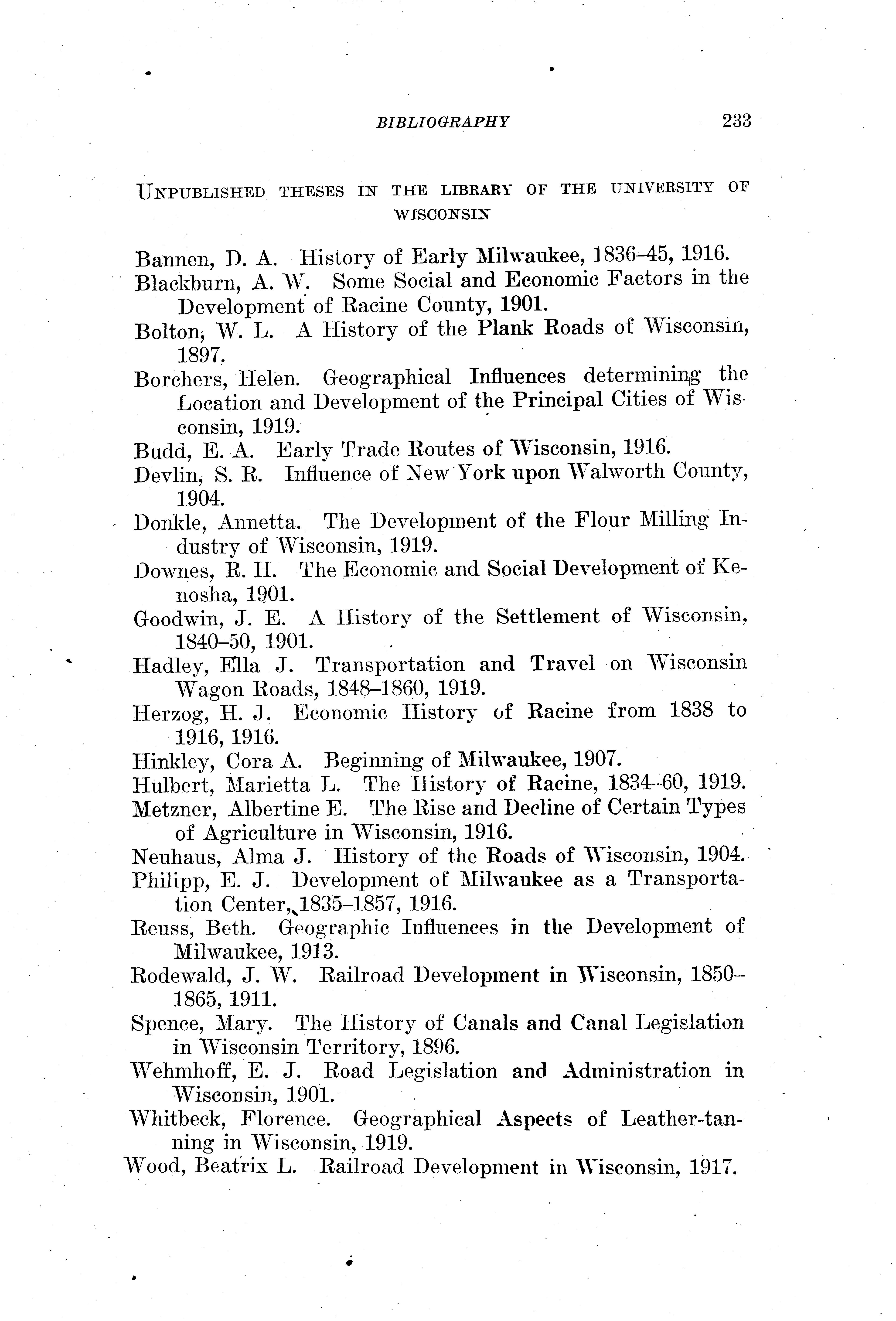 BIBLIOGRAPHY 233

UNPUBLISHED THESES IN THE LIBRARY OF THE UNIVERSITY OF WISCONSIN

Bannen, D. A. History of Early Milwaukee, 1836–45, 1916.
Blackburn, A. W. Some Social and Economic Factors in the Development of Racine County, 1901.
Bolton, W. L. A History of the Plank Roads of Wisconsin, 1897.
Borchers, Helen. Geographical Influences determining the Location and Development of the Principal Cities of Wisconsin, 1919.
Budd, E. A. Early Trade Routes of Wisconsin, 1916.
Devlin, S. R. Influence of New York upon Walworth County, 1904.
Donkle, Annetta. The Development of the Flour Milling Industry of Wisconsin, 1919.
Downes, R. H. The Economic and Social Development of Kenosha, 1901.
Goodwin, J. E. A History of the Settlement of Wisconsin, 1840–50, 1901.
Hadley, Ella J. Transportation and Travel on Wisconsin Wagon Roads, 1848–1860, 1919.
Herzog, H. J. Economic History of Racine from 1838 to 1916, 1916.
Hinkley, Cora A. Beginning of Milwaukee, 1907.
Hulbert, Marietta L. The History of Racine, 1834–60, 1919.
Metzner, Albertine E. The Rise and Decline of Certain Types of Agriculture in Wisconsin, 1916.
Neuhaus, Alma J. History of the Roads of Wisconsin, 1904.
Philipp, E. J. Development of Milwaukee as a Transportation Center, 1835–1857, 1916.
Reuss, Beth. Geographic Influences in the Development of Milwaukee, 1913.
Rodewald, J. W. Railroad Development in Wisconsin, 1850–1865, 1911.
Spence, Mary. The History of Canals and Canal Legislation in Wisconsin Territory, 1896.
Wehmhoff, E. J. Road Legislation and Administration in Wisconsin, 1901.
Whitbeck, Florence. Geographical Aspects of Leather-tanning in Wisconsin, 1919.
Wood, Beatrix L. Railroad Development in Wisconsin, 1917.